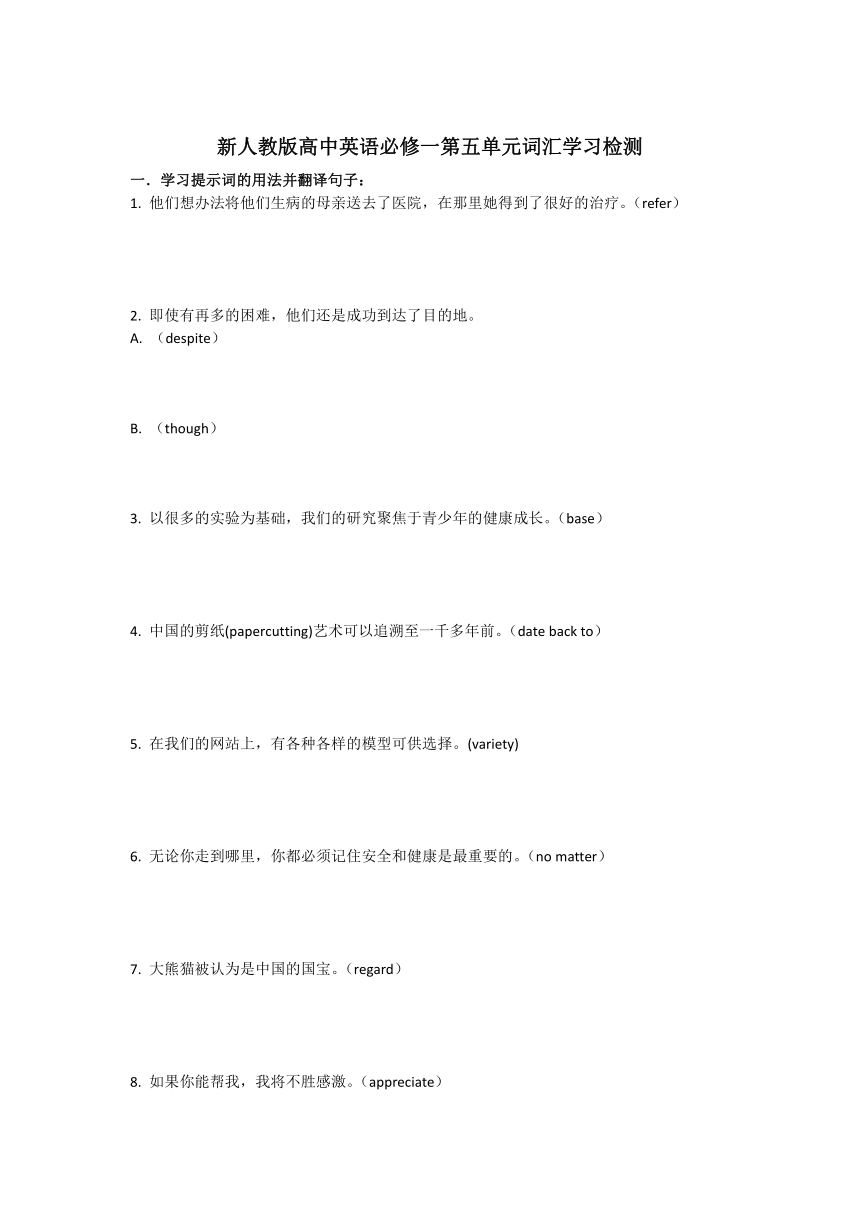 新人教版高中英语必修一第五单元词汇学习检测

一．学习提示词的用法并翻译句子：

1. 他们想办法将他们生病的母亲送去了医院，在那里她得到了很好的治疗。（refer）

2. 即使有再多的困难，他们还是成功到达了目的地。

A. （despite）

B. （though）

3. 以很多的实验为基础，我们的研究聚焦于青少年的健康成长。（base）

4. 中国的剪纸(papercutting)艺术可以追溯至一千多年前。（date back to）

5. 在我们的网站上，有各种各样的模型可供选择。(variety)

6. 无论你走到哪里，你都必须记住安全和健康是最重要的。（no matter）

7. 大熊猫被认为是中国的国宝。（regard）

8. 如果你能帮我，我将不胜感激。（appreciate）